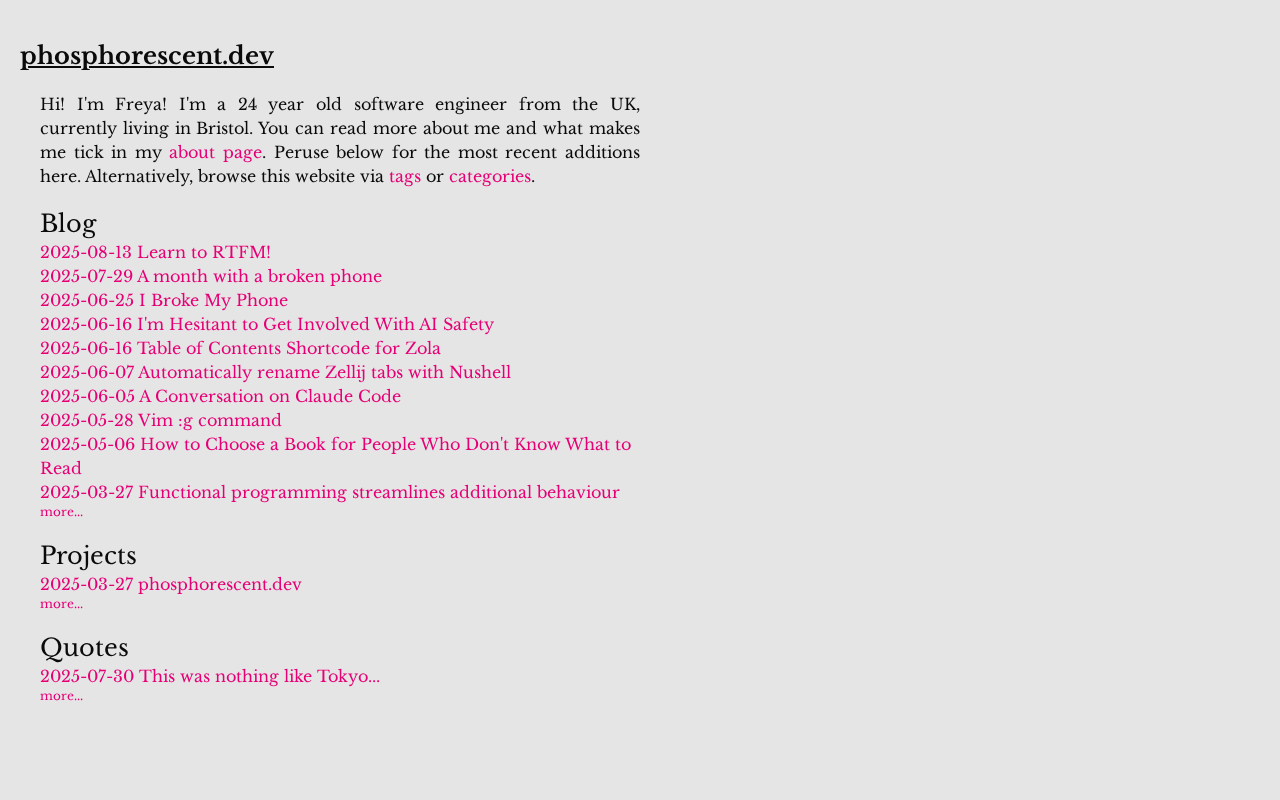 phosphorescent.dev

Hi! I'm Freya! I'm a 24 year old software engineer from the UK, currently living in Bristol. You can read more about me and what makes me tick in my about page. Peruse below for the most recent additions here. Alternatively, browse this website via tags or categories.

Blog
2025-08-13 Learn to RTFM!
2025-07-29 A month with a broken phone
2025-06-25 I Broke My Phone
2025-06-16 I'm Hesitant to Get Involved With AI Safety
2025-06-16 Table of Contents Shortcode for Zola
2025-06-07 Automatically rename Zellij tabs with Nushell
2025-06-05 A Conversation on Claude Code
2025-05-28 Vim :g command
2025-05-06 How to Choose a Book for People Who Don't Know What to Read
2025-03-27 Functional programming streamlines additional behaviour
more...

Projects
2025-03-27 phosphorescent.dev
more...

Quotes
2025-07-30 This was nothing like Tokyo...
more...